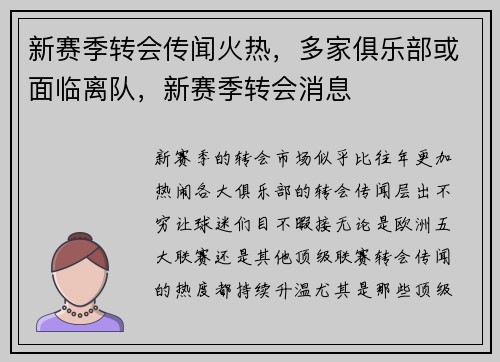 新赛季转会传闻火热，多家俱乐部或面临离队，新赛季转会消息

新赛季的转会市场似乎比往年更加热闹各大俱乐部的转会传闻层出不穷让球迷们目不暇接无论是欧洲五大联赛还是其他顶级联赛转会传闻的热度都持续升温尤其是那些顶级